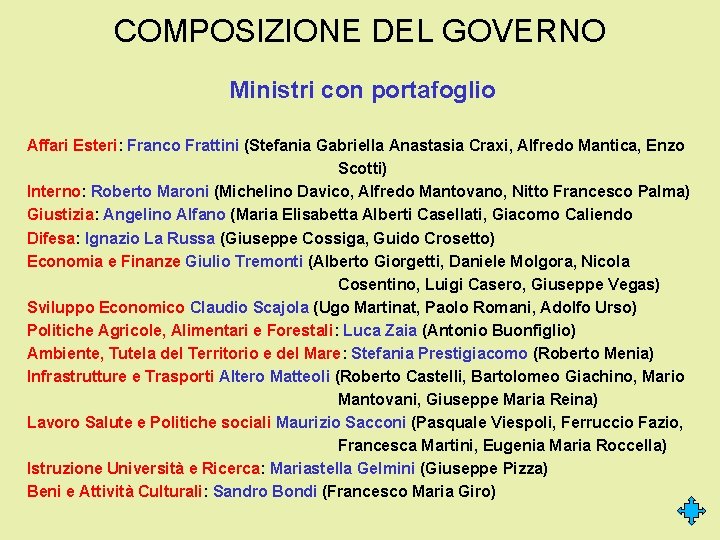 COMPOSIZIONE DEL GOVERNO

Ministri con portafoglio

Affari Esteri: Franco Frattini (Stefania Gabriella Anastasia Craxi, Alfredo Mantica, Enzo Scotti)
Interno: Roberto Maroni (Michelino Davico, Alfredo Mantovano, Nitto Francesco Palma)
Giustizia: Angelino Alfano (Maria Elisabetta Alberti Casellati, Giacomo Caliendo
Difesa: Ignazio La Russa (Giuseppe Cossiga, Guido Crosetto)
Economia e Finanze Giulio Tremonti (Alberto Giorgetti, Daniele Molgora, Nicola Cosentino, Luigi Casero, Giuseppe Vegas)
Sviluppo Economico Claudio Scajola (Ugo Martinat, Paolo Romani, Adolfo Urso)
Politiche Agricole, Alimentari e Forestali: Luca Zaia (Antonio Buonfiglio)
Ambiente, Tutela del Territorio e del Mare: Stefania Prestigiacomo (Roberto Menia)
Infrastrutture e Trasporti Altero Matteoli (Roberto Castelli, Bartolomeo Giachino, Mario Mantovani, Giuseppe Maria Reina)
Lavoro Salute e Politiche sociali Maurizio Sacconi (Pasquale Viespoli, Ferruccio Fazio, Francesca Martini, Eugenia Maria Roccella)
Istruzione Università e Ricerca: Mariastella Gelmini (Giuseppe Pizza)
Beni e Attività Culturali: Sandro Bondi (Francesco Maria Giro)